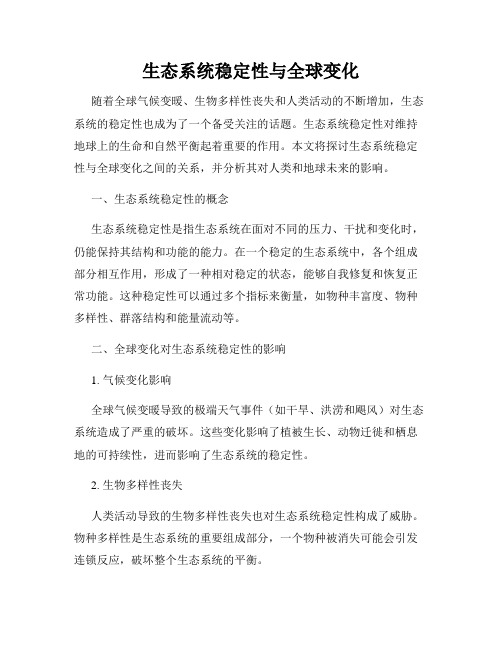 生态系统稳定性与全球变化

随着全球气候变暖、生物多样性丧失和人类活动的不断增加，生态系统的稳定性也成为了一个备受关注的话题。生态系统稳定性对维持地球上的生命和自然平衡起着重要的作用。本文将探讨生态系统稳定性与全球变化之间的关系，并分析其对人类和地球未来的影响。

一、生态系统稳定性的概念

生态系统稳定性是指生态系统在面对不同的压力、干扰和变化时，仍能保持其结构和功能的能力。在一个稳定的生态系统中，各个组成部分相互作用，形成了一种相对稳定的状态，能够自我修复和恢复正常功能。这种稳定性可以通过多个指标来衡量，如物种丰富度、物种多样性、群落结构和能量流动等。

二、全球变化对生态系统稳定性的影响

1. 气候变化影响

全球气候变暖导致的极端天气事件（如干旱、洪涝和飓风）对生态系统造成了严重的破坏。这些变化影响了植被生长、动物迁徙和栖息地的可持续性，进而影响了生态系统的稳定性。

2. 生物多样性丧失

人类活动导致的生物多样性丧失也对生态系统稳定性构成了威胁。物种多样性是生态系统的重要组成部分，一个物种被消失可能会引发连锁反应，破坏整个生态系统的平衡。